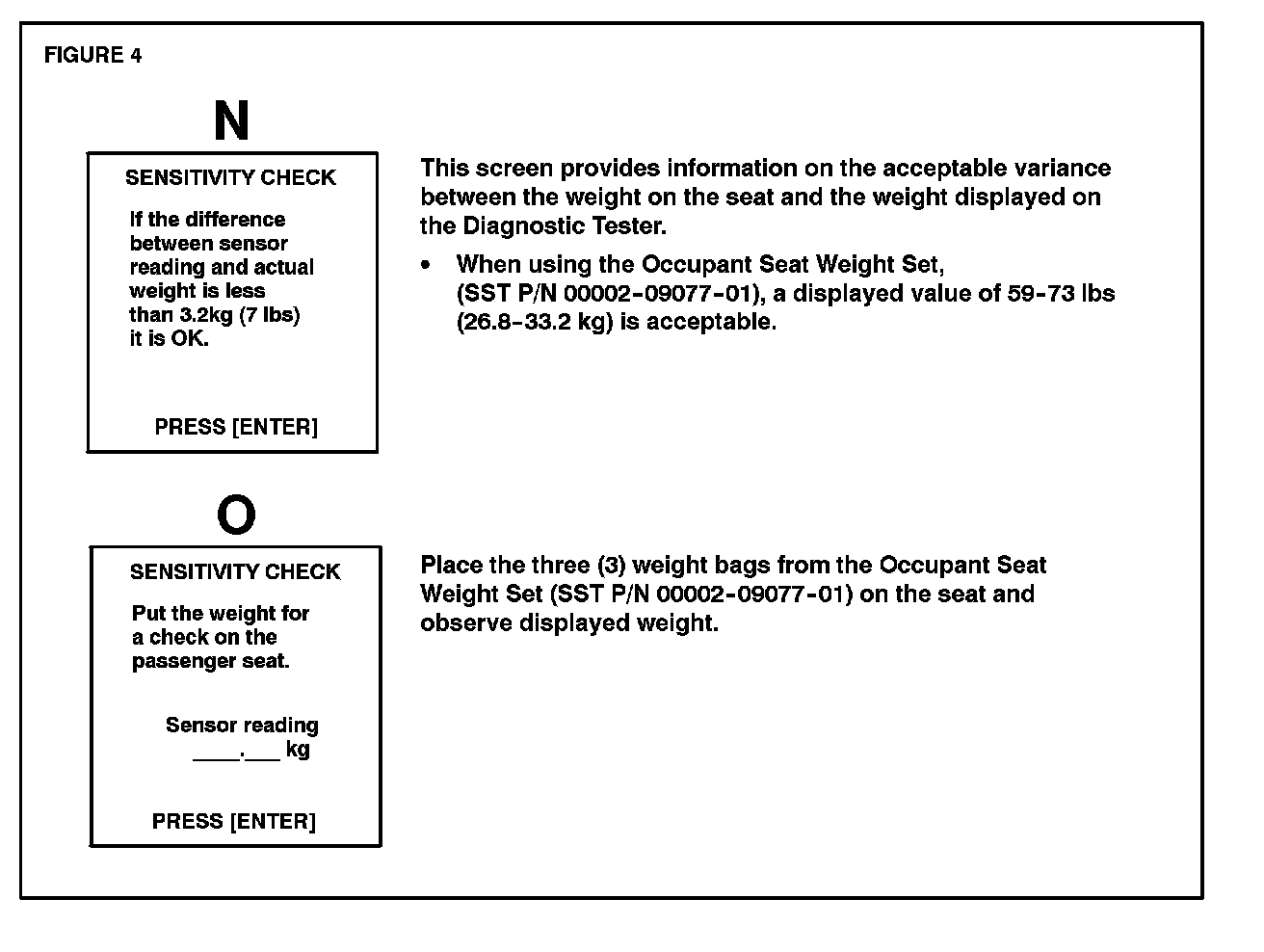 FIGURE 4

N

SENSITIVITY CHECK

If the difference between sensor reading and actual weight is less than 3.2kg (7 lbs) it is OK.

PRESS [ENTER]

This screen provides information on the acceptable variance between the weight on the seat and the weight displayed on the Diagnostic Tester.

• When using the Occupant Seat Weight Set, (SST P/N 00002-09077-01), a displayed value of 59-73 lbs (26.8-33.2 kg) is acceptable.

O

SENSITIVITY CHECK

Put the weight for a check on the passenger seat.

Sensor reading
____.___ kg

PRESS [ENTER]

Place the three (3) weight bags from the Occupant Seat Weight Set (SST P/N 00002-09077-01) on the seat and observe displayed weight.